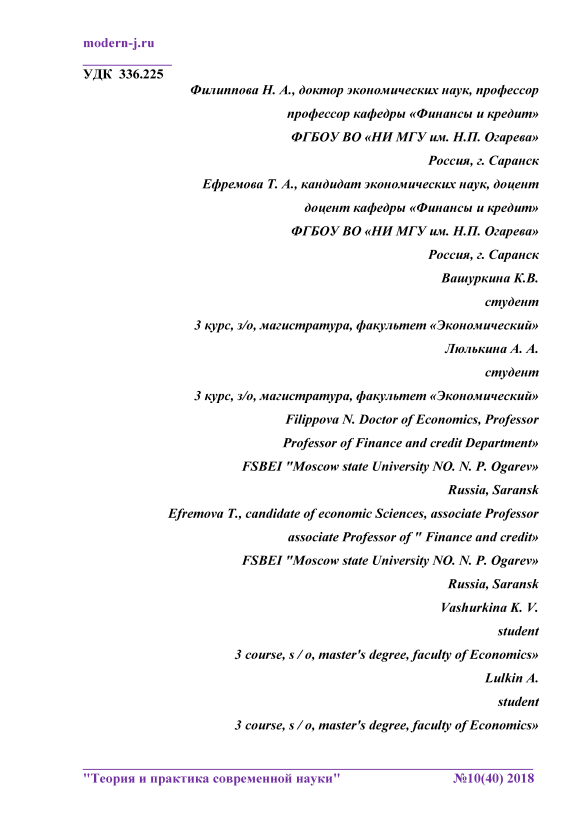 modern-j.ru

УДК 336.225

Филиппова Н. А., доктор экономических наук, профессор

профессор кафедры «Финансы и кредит»

ФГБОУ ВО «НИ МГУ им. Н.П. Огарева»

Россия, г. Саранск

Ефремова Т. А., кандидат экономических наук, доцент

доцент кафедры «Финансы и кредит»

ФГБОУ ВО «НИ МГУ им. Н.П. Огарева»

Россия, г. Саранск

Вашуркина К.В.

студент

3 курс, з/о, магистратура, факультет «Экономический»

Люлькина А. А.

студент

3 курс, з/о, магистратура, факультет «Экономический»

Filippova N. Doctor of Economics, Professor

Professor of Finance and credit Department»

FSBEI "Moscow state University NO. N. P. Ogarev»

Russia, Saransk

Efremova T., candidate of economic Sciences, associate Professor

associate Professor of " Finance and credit»

FSBEI "Moscow state University NO. N. P. Ogarev»

Russia, Saransk

Vashurkina K. V.

student

3 course, s / o, master's degree, faculty of Economics»

Lulkin A.

student

3 course, s / o, master's degree, faculty of Economics»

"Теория и практика современной науки" №10(40) 2018